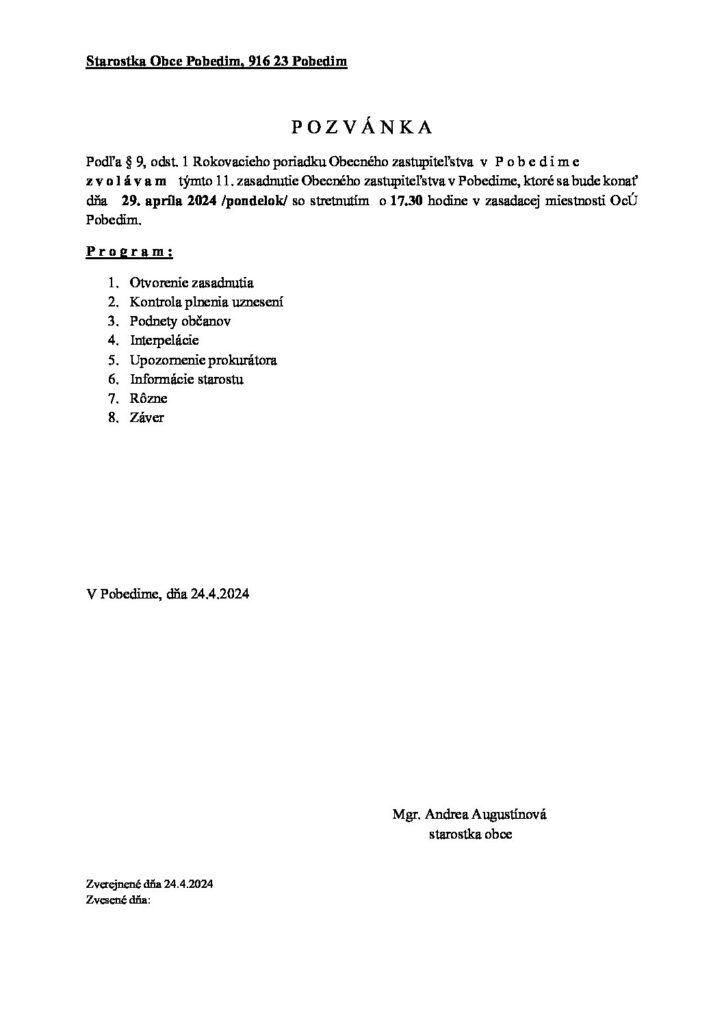 Starostka Obce Pobedim, 916 23 Pobedim

P O Z V Á N K A

Podľa § 9, odst. 1 Rokovacieho poriadku Obecného zastupiteľstva v P o b e d i m e z v o l á v a m týmto 11. zasadnutie Obecného zastupiteľstva v Pobedime, ktoré sa bude konať dňa 29. apríla 2024 /pondelok/ so stretnutím o 17.30 hodine v zasadacej miestnosti OcÚ Pobedim.

P r o g r a m :

1. Otvorenie zasadnutia
2. Kontrola plnenia uznesení
3. Podnety občanov
4. Interpelácie
5. Upozornenie prokurátora
6. Informácie starostu
7. Rôzne
8. Záver

V Pobedime, dňa 24.4.2024

Mgr. Andrea Augustínová
starostka obce

Zverejnené dňa 24.4.2024
Zvesené dňa: